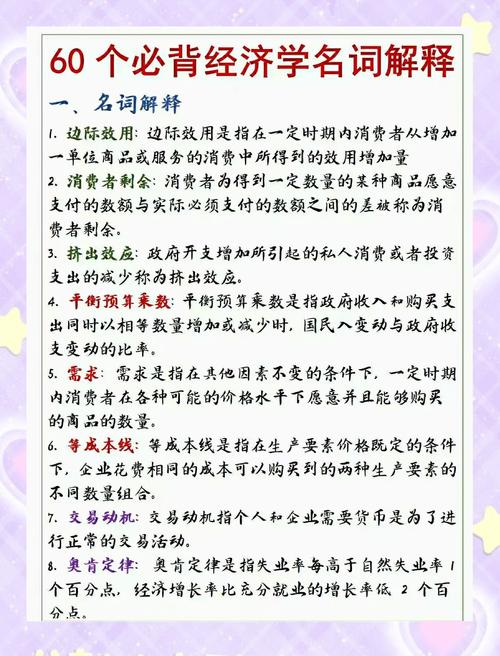 60 个必背经济学名词解释

一、名词解释

1. 边际效用：边际效用是指在一定时期内消费者从增加一单位商品或服务的消费中所得到的效用增加量

2. 消费者剩余：消费者为得到一定数量的某种商品愿意支付的数额与实际必须支付的数额之间的差被称为消费者剩余。

3. 挤出效应：政府开支增加所引起的私人消费或者投资支出的减少称为挤出效应。

4. 平衡预算乘数：平衡预算乘数是指政府收入和购买支出同时以相等数量增加或减少时，国民入变动与政府收支变动的比率。

5. 需求：需求是指在其他因素不变的条件下，一定时期内消费者在各种可能的价格水平下愿意并且能够购买的商品的数量。

6. 等成本线：等成本线是指在生产要素价格既定的条件下，企业花费相同的成本可以购买到的两种生产要素的不同数量组合。

7. 交易动机：交易动机指个人和企业需要货币是为了进行正常的交易活动。

8. 奥肯定律：奥肯定律是指失业率每高于自然失业率 1 个百分点，经济增长率比充分就业的增长率低 2 个百分点。